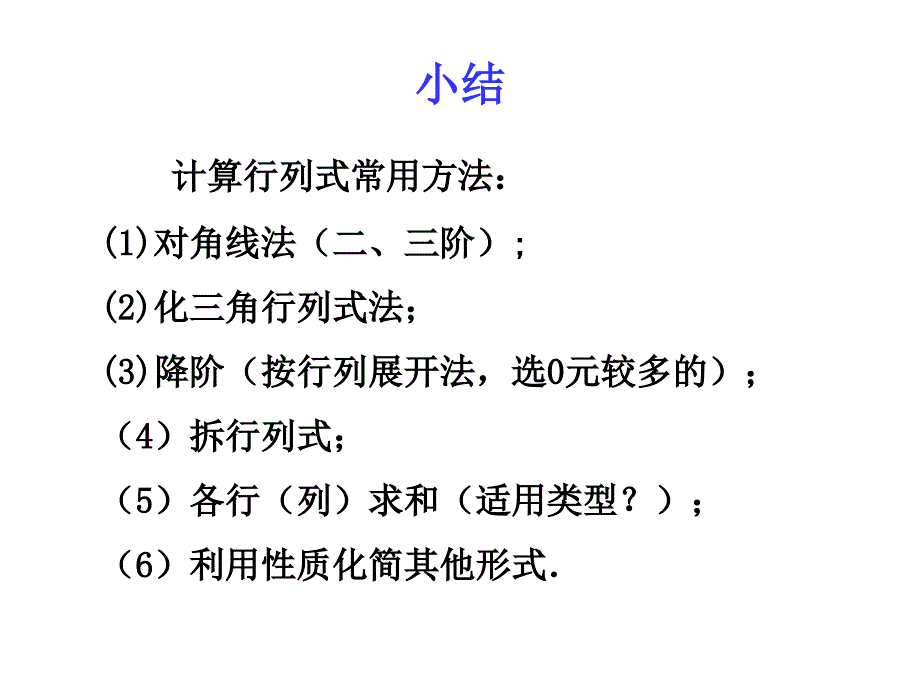 小结

计算行列式常用方法：

(1)对角线法（二、三阶）；

(2)化三角行列式法；

(3)降阶（按行列展开法，选0元较多的）；

（4）拆行列式；

（5）各行（列）求和（适用类型？）；

（6）利用性质化简其他形式.